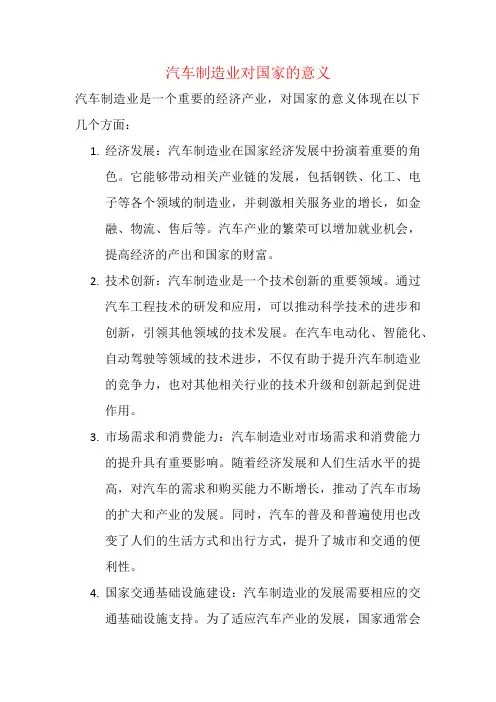 汽车制造业对国家的意义

汽车制造业是一个重要的经济产业，对国家的意义体现在以下几个方面：

1. 经济发展：汽车制造业在国家经济发展中扮演着重要的角色。它能够带动相关产业链的发展，包括钢铁、化工、电子等各个领域的制造业，并刺激相关服务业的增长，如金融、物流、售后等。汽车产业的繁荣可以增加就业机会，提高经济的产出和国家的财富。

2. 技术创新：汽车制造业是一个技术创新的重要领域。通过汽车工程技术的研发和应用，可以推动科学技术的进步和创新，引领其他领域的技术发展。在汽车电动化、智能化、自动驾驶等领域的技术进步，不仅有助于提升汽车制造业的竞争力，也对其他相关行业的技术升级和创新起到促进作用。

3. 市场需求和消费能力：汽车制造业对市场需求和消费能力的提升具有重要影响。随着经济发展和人们生活水平的提高，对汽车的需求和购买能力不断增长，推动了汽车市场的扩大和产业的发展。同时，汽车的普及和普遍使用也改变了人们的生活方式和出行方式，提升了城市和交通的便利性。

4. 国家交通基础设施建设：汽车制造业的发展需要相应的交通基础设施支持。为了适应汽车产业的发展，国家通常会